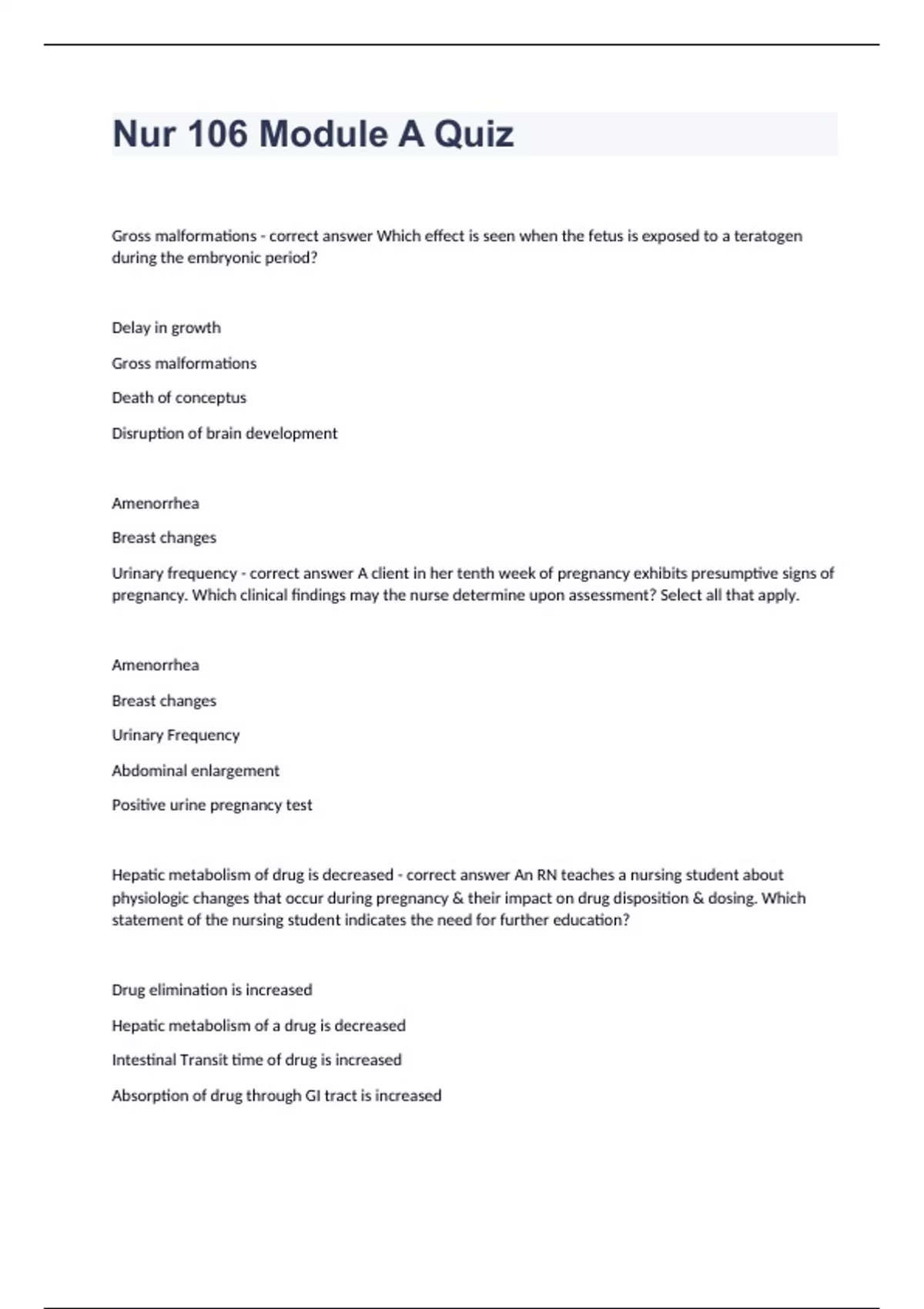 Nur 106 Module A Quiz

Gross malformations - correct answer Which effect is seen when the fetus is exposed to a teratogen during the embryonic period?

Delay in growth

Gross malformations

Death of conceptus

Disruption of brain development

Amenorrhea

Breast changes

Urinary frequency - correct answer A client in her tenth week of pregnancy exhibits presumptive signs of pregnancy. Which clinical findings may the nurse determine upon assessment? Select all that apply.

Amenorrhea

Breast changes

Urinary Frequency

Abdominal enlargement

Positive urine pregnancy test

Hepatic metabolism of drug is decreased - correct answer An RN teaches a nursing student about physiologic changes that occur during pregnancy & their impact on drug disposition & dosing. Which statement of the nursing student indicates the need for further education?

Drug elimination is increased

Hepatic metabolism of a drug is decreased

Intestinal Transit time of drug is increased

Absorption of drug through GI tract is increased